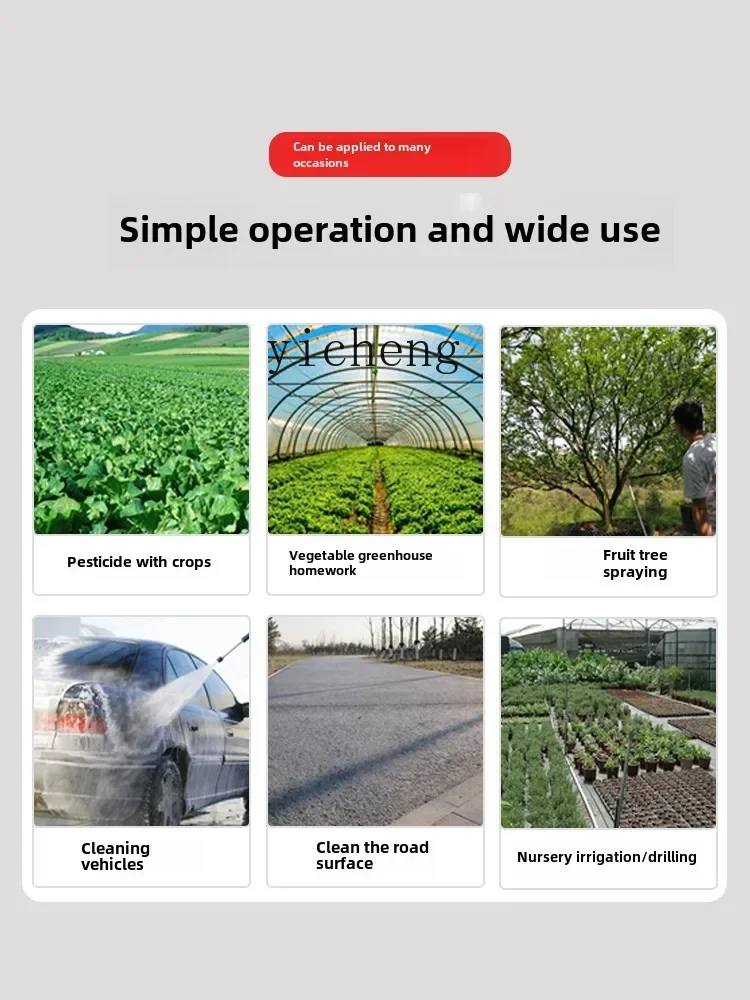 Can be applied to many occasions

Simple operation and wide use

Pesticide with crops

Vegetable greenhouse homework

Fruit tree spraying

Cleaning vehicles

Clean the road surface

Nursery irrigation/drilling

yicheng